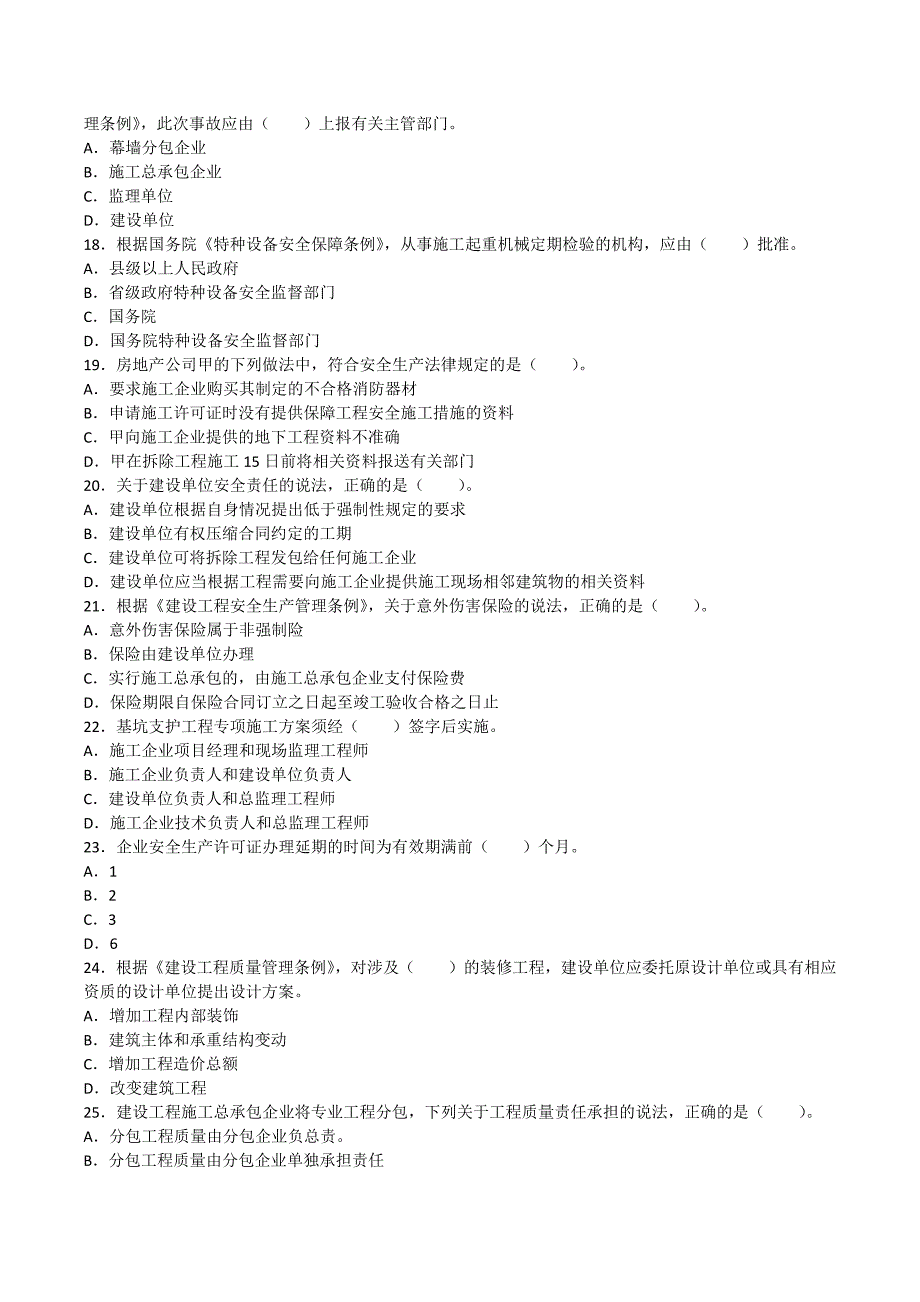 理条例》，此次事故应由（　　）上报有关主管部门。
A．幕墙分包企业
B．施工总承包企业
C．监理单位
D．建设单位
18．根据国务院《特种设备安全保障条例》，从事施工起重机械定期检验的机构，应由（　　）批准。
A．县级以上人民政府
B．省级政府特种设备安全监督部门
C．国务院
D．国务院特种设备安全监督部门
19．房地产公司甲的下列做法中，符合安全生产法律规定的是（　　）。
A．要求施工企业购买其制定的不合格消防器材
B．申请施工许可证时没有提供保障工程安全施工措施的资料
C．甲向施工企业提供的地下工程资料不准确
D．甲在拆除工程施工 15 日前将相关资料报送有关部门
20．关于建设单位安全责任的说法，正确的是（　　）。
A．建设单位根据自身情况提出低于强制性规定的要求
B．建设单位有权压缩合同约定的工期
C．建设单位可将拆除工程发包给任何施工企业
D．建设单位应当根据工程需要向施工企业提供施工现场相邻建筑物的相关资料
21．根据《建设工程安全生产管理条例》，关于意外伤害保险的说法，正确的是（　　）。
A．意外伤害保险属于非强制险
B．保险由建设单位办理
C．实行施工总承包的，由施工总承包企业支付保险费
D．保险期限自保险合同订立之日起至竣工验收合格之日止
22．基坑支护工程专项施工方案须经（　　）签字后实施。
A．施工企业项目经理和现场监理工程师
B．施工企业负责人和建设单位负责人
C．建设单位负责人和总监理工程师
D．施工企业技术负责人和总监理工程师
23．企业安全生产许可证办理延期的时间为有效期满前（　　）个月。
A．1
B．2
C．3
D．6
24．根据《建设工程质量管理条例》，对涉及（　　）的装修工程，建设单位应委托原设计单位或具有相应资质的设计单位提出设计方案。
A．增加工程内部装饰
B．建筑主体和承重结构变动
C．增加工程造价总额
D．改变建筑工程
25．建设工程施工总承包企业将专业工程分包，下列关于工程质量责任承担的说法，正确的是（　　）。
A．分包工程质量由分包企业负总责。
B．分包工程质量由分包企业单独承担责任